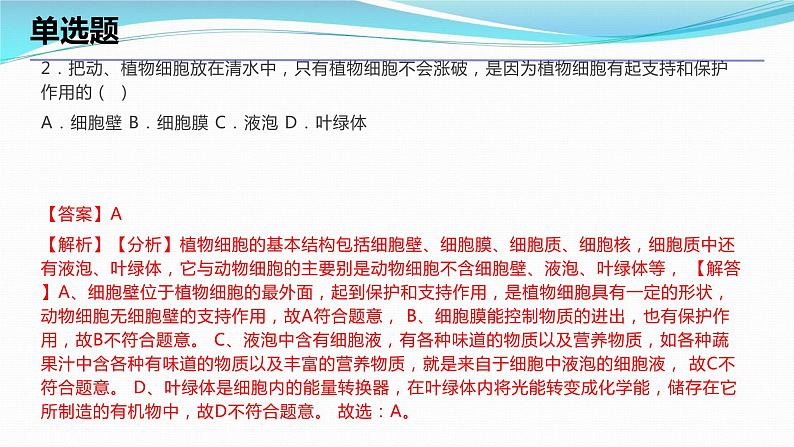 单选题

2．把动、植物细胞放在清水中，只有植物细胞不会涨破，是因为植物细胞有起支持和保护作用的（ ）

A．细胞壁 B．细胞膜 C．液泡 D．叶绿体

【答案】A

【解析】【分析】植物细胞的基本结构包括细胞壁、细胞膜、细胞质、细胞核，细胞质中还有液泡、叶绿体，它与动物细胞的主要别是动物细胞不含细胞壁、液泡、叶绿体等， 【解答】A、细胞壁位于植物细胞的最外面，起到保护和支持作用，是植物细胞具有一定的形状，动物细胞无细胞壁的支持作用，故A符合题意， B、细胞膜能控制物质的进出，也有保护作用，故B不符合题意。 C、液泡中含有细胞液，有各种味道的物质以及营养物质，如各种蔬果汁中含各种有味道的物质以及丰富的营养物质，就是来自于细胞中液泡的细胞液， 故C不符合题意。 D、叶绿体是细胞内的能量转换器，在叶绿体内将光能转变成化学能，储存在它所制造的有机物中，故D不符合题意。 故选：A。